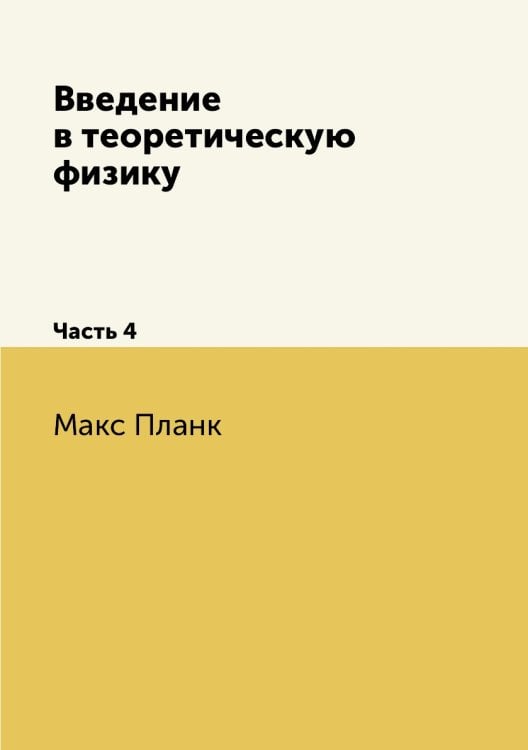 Введение в теоретическую физику

Часть 4

Макс Планк